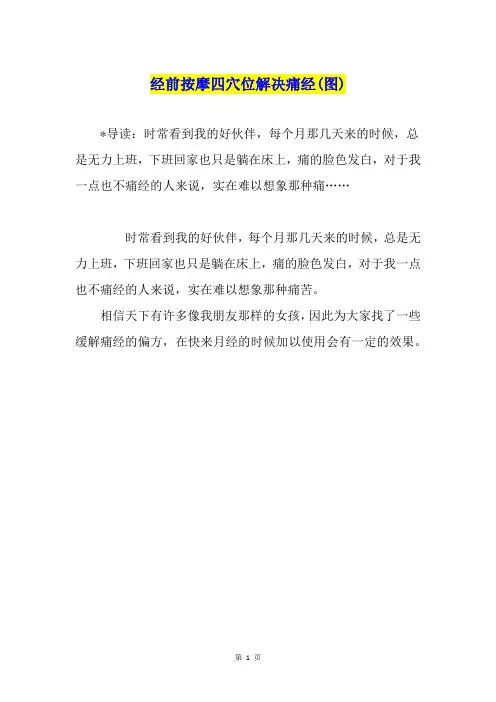 经前按摩四穴位解决痛经(图)

*导读：时常看到我的好伙伴，每个月那几天来的时候，总是无力上班，下班回家也只是躺在床上，痛的脸色发白，对于我一点也不痛经的人来说，实在难以想象那种痛……

时常看到我的好伙伴，每个月那几天来的时候，总是无力上班，下班回家也只是躺在床上，痛的脸色发白，对于我一点也不痛经的人来说，实在难以想象那种痛苦。

相信天下有许多像我朋友那样的女孩，因此为大家找了一些缓解痛经的偏方，在快来月经的时候加以使用会有一定的效果。

第 1 页